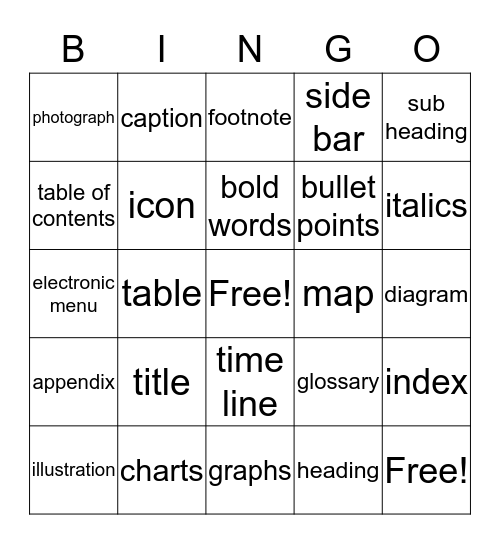 | B | I | N | G | O |
|---|---|---|---|---|
| photograph | caption | footnote | side bar | sub heading |
| table of contents | icon | bold words | bullet points | italics |
| electronic menu | table | Free! | map | diagram |
| appendix | title | time line | glossary | index |
| illustration | charts | graphs | heading | Free! |